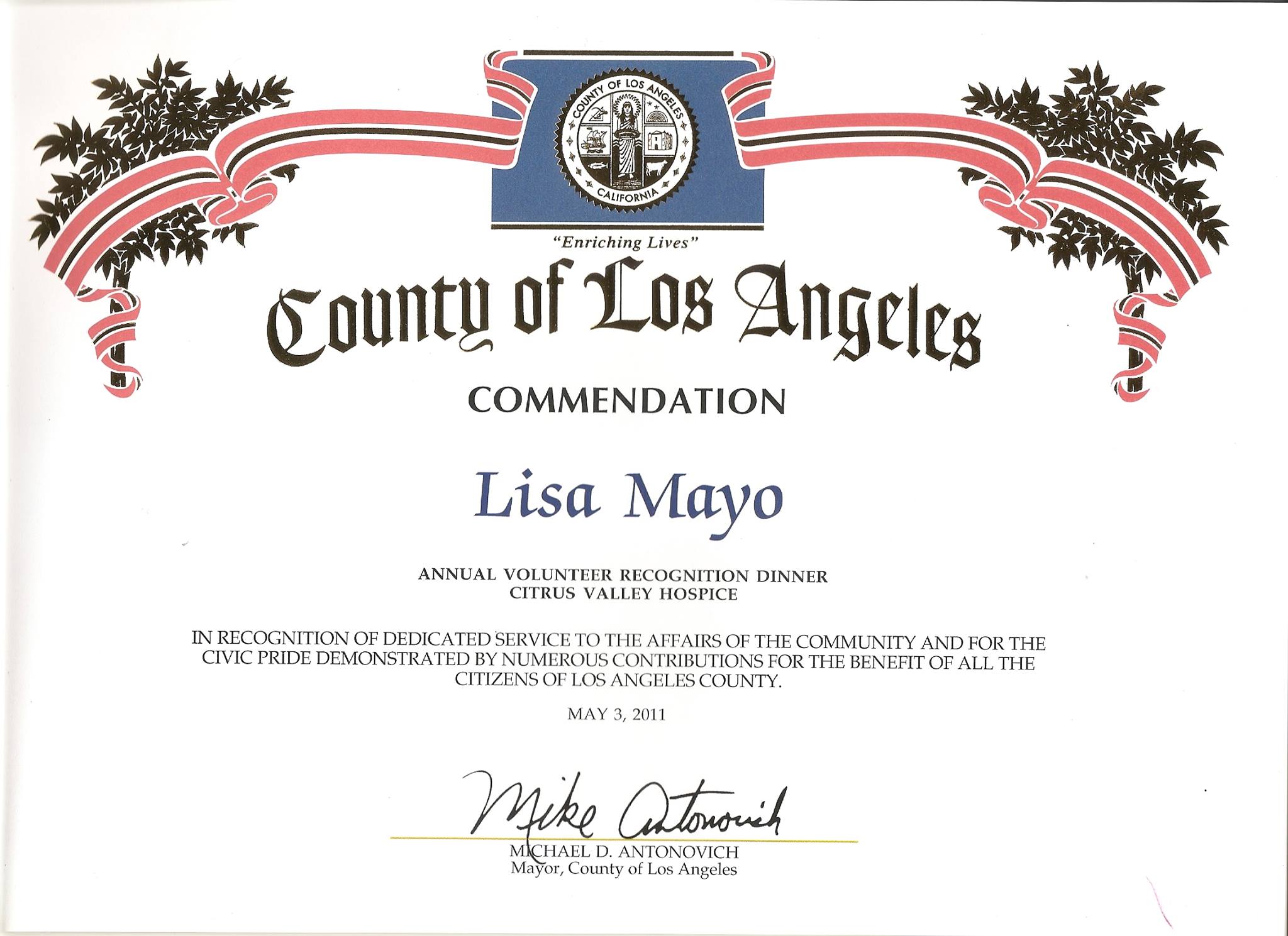 COUNTY OF LOS ANGELES
CALIFORNIA

"Enriching Lives"

County of Los Angeles

COMMENDATION

Lisa Mayo

ANNUAL VOLUNTEER RECOGNITION DINNER
CITRUS VALLEY HOSPICE

IN RECOGNITION OF DEDICATED SERVICE TO THE AFFAIRS OF THE COMMUNITY AND FOR THE CIVIC PRIDE DEMONSTRATED BY NUMEROUS CONTRIBUTIONS FOR THE BENEFIT OF ALL THE CITIZENS OF LOS ANGELES COUNTY.

MAY 3, 2011

Mike Antonovich

MICHAEL D. ANTONOVICH
Mayor, County of Los Angeles